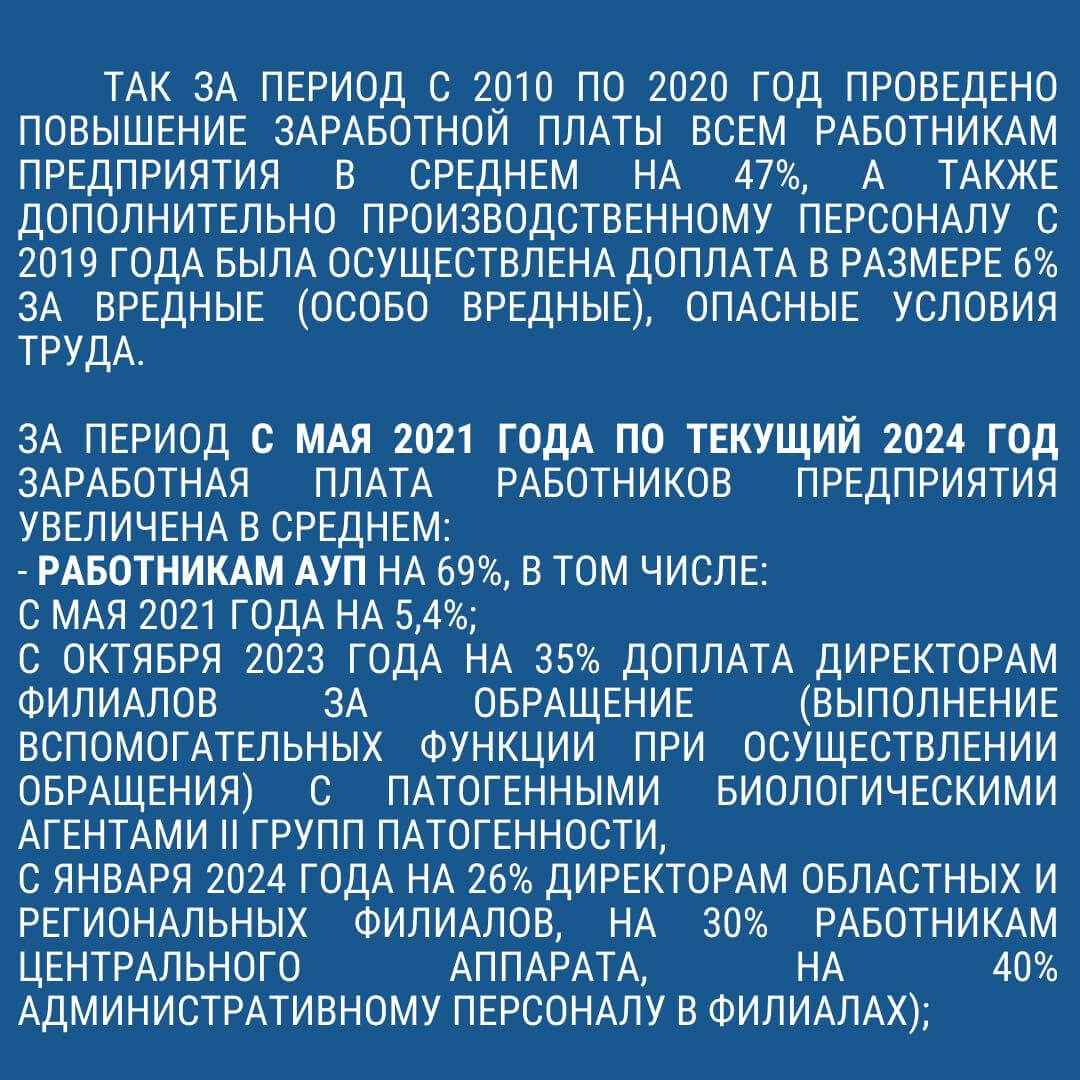 ТАК ЗА ПЕРИОД С 2010 ПО 2020 ГОД ПРОВЕДЕНО ПОВЫШЕНИЕ ЗАРАБОТНОЙ ПЛАТЫ ВСЕМ РАБОТНИКАМ ПРЕДПРИЯТИЯ В СРЕДНЕМ НА 47%, А ТАКЖЕ ДОПОЛНИТЕЛЬНО ПРОИЗВОДСТВЕННОМУ ПЕРСОНАЛУ С 2019 ГОДА БЫЛА ОСУЩЕСТВЛЕНА ДОПЛАТА В РАЗМЕРЕ 6% ЗА ВРЕДНЫЕ (ОСОБО ВРЕДНЫЕ), ОПАСНЫЕ УСЛОВИЯ ТРУДА.

ЗА ПЕРИОД С МАЯ 2021 ГОДА ПО ТЕКУЩИЙ 2024 ГОД ЗАРАБОТНАЯ ПЛАТА РАБОТНИКОВ ПРЕДПРИЯТИЯ УВЕЛИЧЕНА В СРЕДНЕМ:
- РАБОТНИКАМ АУП НА 69%, В ТОМ ЧИСЛЕ:
С МАЯ 2021 ГОДА НА 5,4%;
С ОКТЯБРЯ 2023 ГОДА НА 35% ДОПЛАТА ДИРЕКТОРАМ ФИЛИАЛОВ ЗА ОБРАЩЕНИЕ (ВЫПОЛНЕНИЕ ВСПОМОГАТЕЛЬНЫХ ФУНКЦИИ ПРИ ОСУЩЕСТВЛЕНИИ ОБРАЩЕНИЯ) С ПАТОГЕННЫМИ БИОЛОГИЧЕСКИМИ АГЕНТАМИ II ГРУПП ПАТОГЕННОСТИ,
С ЯНВАРЯ 2024 ГОДА НА 26% ДИРЕКТОРАМ ОБЛАСТНЫХ И РЕГИОНАЛЬНЫХ ФИЛИАЛОВ, НА 30% РАБОТНИКАМ ЦЕНТРАЛЬНОГО АППАРАТА, НА 40% АДМИНИСТРАТИВНОМУ ПЕРСОНАЛУ В ФИЛИАЛАХ);